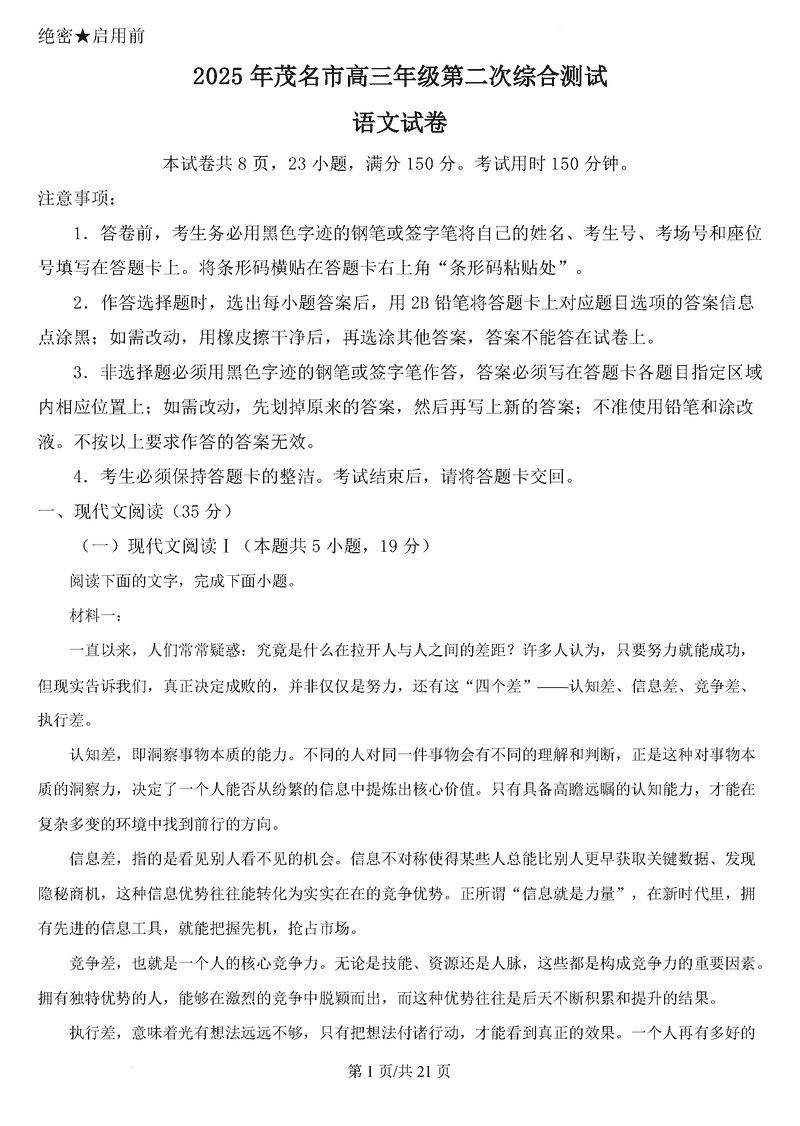 绝密★启用前

2025年茂名市高三年级第二次综合测试

语文试卷

本试卷共8页，23小题，满分150分。考试用时150分钟。

注意事项：

1．答卷前，考生务必用黑色字迹的钢笔或签字笔将自己的姓名、考生号、考场号和座位号填写在答题卡上。将条形码横贴在答题卡右上角“条形码粘贴处”。

2．作答选择题时，选出每小题答案后，用2B铅笔将答题卡上对应题目选项的答案信息点涂黑；如需改动，用橡皮擦干净后，再选涂其他答案，答案不能答在试卷上。

3．非选择题必须用黑色字迹的钢笔或签字笔作答，答案必须写在答题卡各题目指定区域内相应位置上；如需改动，先划掉原来的答案，然后再写上新的答案；不准使用铅笔和涂改液。不按以上要求作答的答案无效。

4．考生必须保持答题卡的整洁。考试结束后，请将答题卡交回。

一、现代文阅读（35分）

（一）现代文阅读Ⅰ（本题共5小题，19分）

阅读下面的文字，完成下面小题。

材料一：

一直以来，人们常常疑惑：究竟是什么在拉开人与人之间的差距？许多人认为，只要努力就能成功，但现实告诉我们，真正决定成败的，并非仅仅是努力，还有这“四个差”——认知差、信息差、竞争差、执行差。

认知差，即洞察事物本质的能力。不同的人对同一件事物会有不同的理解和判断，正是这种对事物本质的洞察力，决定了一个人能否从纷繁的信息中提炼出核心价值。只有具备高瞻远瞩的认知能力，才能在复杂多变的环境中找到前行的方向。

信息差，指的是看见别人看不见的机会。信息不对称使得某些人总能比别人更早获取关键数据、发现隐秘商机，这种信息优势往往能转化为实实在在的竞争优势。正所谓“信息就是力量”，在新时代里，拥有先进的信息工具，就能把握先机，抢占市场。

竞争差，也就是一个人的核心竞争力。无论是技能、资源还是人脉，这些都是构成竞争力的重要因素。拥有独特优势的人，能够在激烈的竞争中脱颖而出，而这种优势往往是后天不断积累和提升的结果。

执行差，意味着光有想法远远不够，只有把想法付诸行动，才能看到真正的效果。一个人再有多好的

第1页/共21页